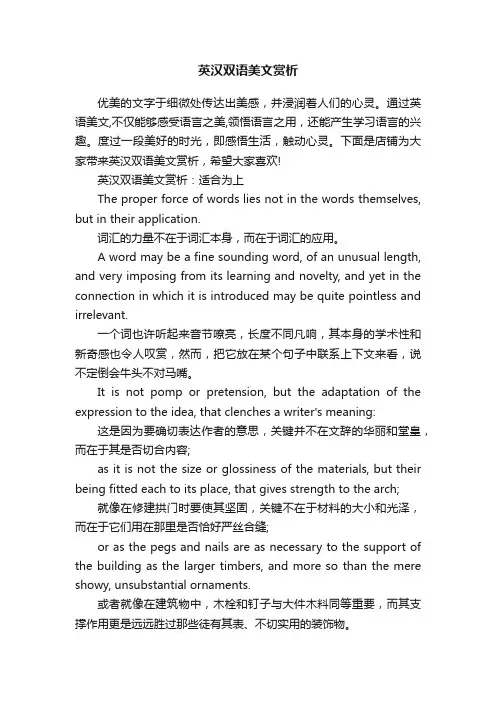 英汉双语美文赏析

优美的文字于细微处传达出美感，并浸润着人们的心灵。通过英语美文,不仅能够感受语言之美,领悟语言之用，还能产生学习语言的兴趣。度过一段美好的时光，即感悟生活，触动心灵。下面是店铺为大家带来英汉双语美文赏析，希望大家喜欢!

英汉双语美文赏析：适合为上

The proper force of words lies not in the words themselves, but in their application.

词汇的力量不在于词汇本身，而在于词汇的应用。

A word may be a fine sounding word, of an unusual length, and very imposing from its learning and novelty, and yet in the connection in which it is introduced may be quite pointless and irrelevant.

一个词也许听起来音节嘹亮，长度不同凡响，其本身的学术性和新奇感也令人叹赏，然而，把它放在某个句子中联系上下文来看，说不定倒会牛头不对马嘴。

It is not pomp or pretension, but the adaptation of the expression to the idea, that clenches a writer's meaning:

这是因为要确切表达作者的意思，关键并不在文辞的华丽和堂皇，而在于其是否切合内容;

as it is not the size or glossiness of the materials, but their being fitted each to its place, that gives strength to the arch;

就像在修建拱门时要使其坚固，关键不在于材料的大小和光泽，而在于它们用在那里是否恰好严丝合缝;

or as the pegs and nails are as necessary to the support of the building as the larger timbers, and more so than the mere showy, unsubstantial ornaments.

或者就像在建筑物中，木栓和钉子与大件木料同等重要，而其支撑作用更是远远胜过那些徒有其表、不切实用的装饰物。